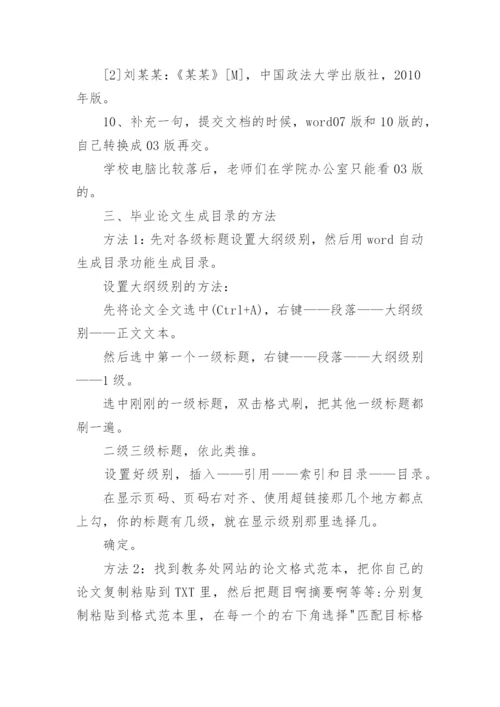 [2]刘某某：《某某》[M]，中国政法大学出版社，2010年版。

10、补充一句，提交文档的时候，word07版和10版的，自己转换成03版再交。

学校电脑比较落后，老师们在学院办公室只能看03版的。

三、毕业论文生成目录的方法

方法1：先对各级标题设置大纲级别，然后用word自动生成目录功能生成目录。

设置大纲级别的方法：

先将论文全文选中(Ctrl+A)，右键——段落——大纲级别——正文文本。

然后选中第一个一级标题，右键——段落——大纲级别——1级。

选中刚刚的一级标题，双击格式刷，把其他一级标题都刷一遍。

二级三级标题，依此类推。

设置好级别，插入——引用——索引和目录——目录。

在显示页码、页码右对齐、使用超链接那几个地方都点上勾，你的标题有几级，就在显示级别那里选择几。

确定。

方法2：找到教务处网站的论文格式范本，把你自己的论文复制粘贴到TXT里，然后把题目啊摘要啊等等:分别复制粘贴到格式范本里，在每一个的右下角选择"匹配目标格